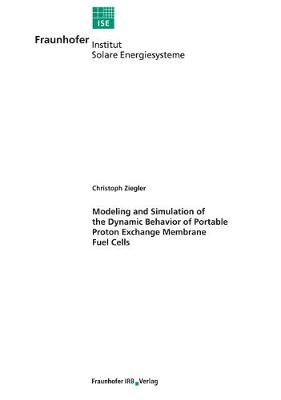 ISE

Fraunhofer Institut Solare Energiesysteme

Christoph Ziegler

Modeling and Simulation of the Dynamic Behavior of Portable Proton Exchange Membrane Fuel Cells

Fraunhofer IRB Verlag